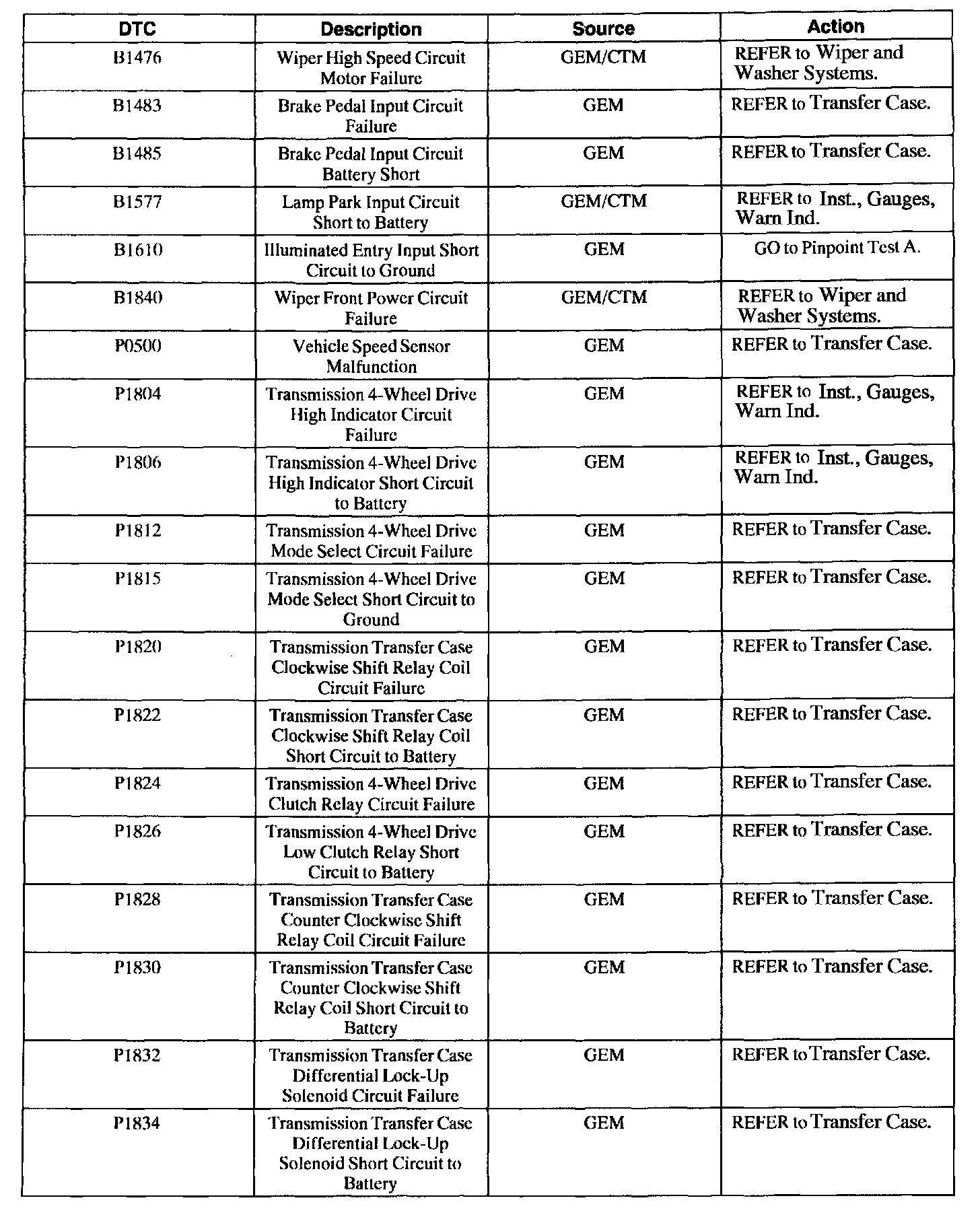 | DTC | Description | Source | Action |
|---|---|---|---|
| B1476 | Wiper High Speed Circuit Motor Failure | GEM/CTM | REFER to Wiper and Washer Systems. |
| B1483 | Brake Pedal Input Circuit Failure | GEM | REFER to Transfer Case. |
| B1485 | Brake Pedal Input Circuit Battery Short | GEM | REFER to Transfer Case. |
| B1577 | Lamp Park Input Circuit Short to Battery | GEM/CTM | REFER to Inst., Gauges, Warn Ind. |
| B1610 | Illuminated Entry Input Short Circuit to Ground | GEM | GO to Pinpoint Test A. |
| B1840 | Wiper Front Power Circuit Failure | GEM/CTM | REFER to Wiper and Washer Systems. |
| P0500 | Vehicle Speed Sensor Malfunction | GEM | REFER to Transfer Case. |
| P1804 | Transmission 4-Wheel Drive High Indicator Circuit Failure | GEM | REFER to Inst., Gauges, Warn Ind. |
| P1806 | Transmission 4-Wheel Drive High Indicator Short Circuit to Battery | GEM | REFER to Inst., Gauges, Warn Ind. |
| P1812 | Transmission 4-Wheel Drive Mode Select Circuit Failure | GEM | REFER to Transfer Case. |
| P1815 | Transmission 4-Wheel Drive Mode Select Short Circuit to Ground | GEM | REFER to Transfer Case. |
| P1820 | Transmission Transfer Case Clockwise Shift Relay Coil Circuit Failure | GEM | REFER to Transfer Case. |
| P1822 | Transmission Transfer Case Clockwise Shift Relay Coil Short Circuit to Battery | GEM | REFER to Transfer Case. |
| P1824 | Transmission 4-Wheel Drive Clutch Relay Circuit Failure | GEM | REFER to Transfer Case. |
| P1826 | Transmission 4-Wheel Drive Low Clutch Relay Short Circuit to Battery | GEM | REFER to Transfer Case. |
| P1828 | Transmission Transfer Case Counter Clockwise Shift Relay Coil Circuit Failure | GEM | REFER to Transfer Case. |
| P1830 | Transmission Transfer Case Counter Clockwise Shift Relay Coil Short Circuit to Battery | GEM | REFER to Transfer Case. |
| P1832 | Transmission Transfer Case Differential Lock-Up Solenoid Circuit Failure | GEM | REFER to Transfer Case. |
| P1834 | Transmission Transfer Case Differential Lock-Up Solenoid Short Circuit to Battery | GEM | REFER to Transfer Case. |